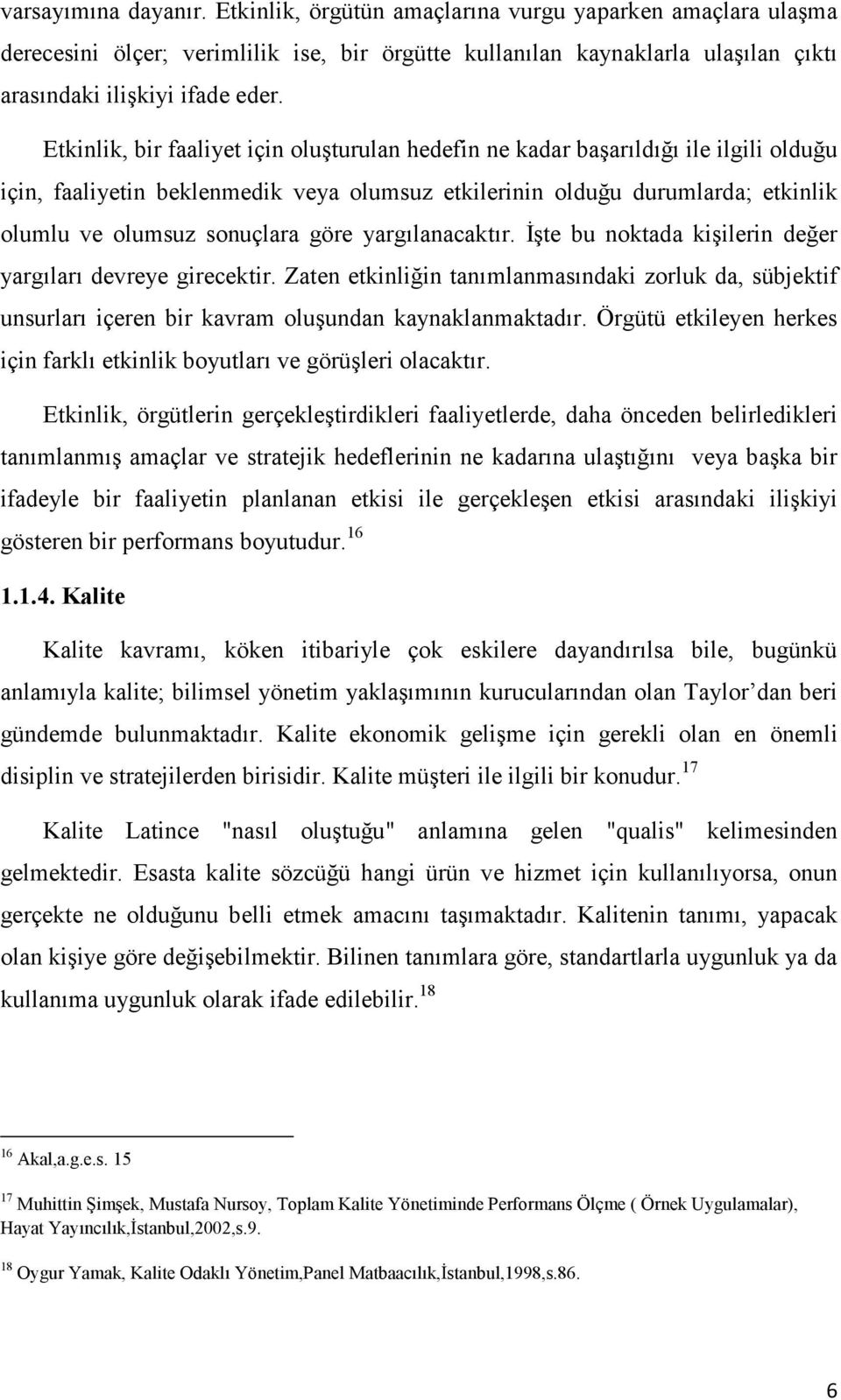 varsayımına dayanır. Etkinlik, örgütün amaçlarına vurgu yaparken amaçlara ulaşma derecesini ölçer; verimlilik ise, bir örgütte kullanılan kaynaklarla ulaşılan çıktı arasındaki ilişkiyi ifade eder.

Etkinlik, bir faaliyet için oluşturulan hedefin ne kadar başarıldığı ile ilgili olduğu için, faaliyetin beklenmedik veya olumsuz etkilerinin olduğu durumlarda; etkinlik olumlu ve olumsuz sonuçlara göre yargılanacaktır. İşte bu noktada kişilerin değer yargıları devreye girecektir. Zaten etkinliğin tanımlanmasındaki zorluk da, sübjektif unsurları içeren bir kavram oluşundan kaynaklanmaktadır. Örgütü etkileyen herkes için farklı etkinlik boyutları ve görüşleri olacaktır.

Etkinlik, örgütlerin gerçekleştirdikleri faaliyetlerde, daha önceden belirledikleri tanımlanmış amaçlar ve stratejik hedeflerinin ne kadarına ulaştığını veya başka bir ifadeyle bir faaliyetin planlanan etkisi ile gerçekleşen etkisi arasındaki ilişkiyi gösteren bir performans boyutudur.$^{16}$

1.1.4. Kalite

Kalite kavramı, köken itibariyle çok eskilere dayandırılsa bile, bugünkü anlamıyla kalite; bilimsel yönetim yaklaşımının kurucularından olan Taylor’dan beri gündemde bulunmaktadır. Kalite ekonomik gelişme için gerekli olan en önemli disiplin ve stratejilerden birisidir. Kalite müşteri ile ilgili bir konudur.$^{17}$

Kalite Latince "nasıl oluştuğu" anlamına gelen "qualis" kelimesinden gelmektedir. Esasta kalite sözcüğü hangi ürün ve hizmet için kullanılıyorsa, onun gerçekte ne olduğunu belli etmek amacını taşımaktadır. Kalitenin tanımı, yapacak olan kişiye göre değişebilmektir. Bilinen tanımlara göre, standartlarla uygunluk ya da kullanıma uygunluk olarak ifade edilebilir.$^{18}$

$^{16}$ Akal,a.g.e.s. 15

$^{17}$ Muhittin Şimşek, Mustafa Nursoy, Toplam Kalite Yönetiminde Performans Ölçme ( Örnek Uygulamalar), Hayat Yayıncılık,İstanbul,2002,s.9.

$^{18}$ Oygur Yamak, Kalite Odaklı Yönetim,Panel Matbaacılık,İstanbul,1998,s.86.

6